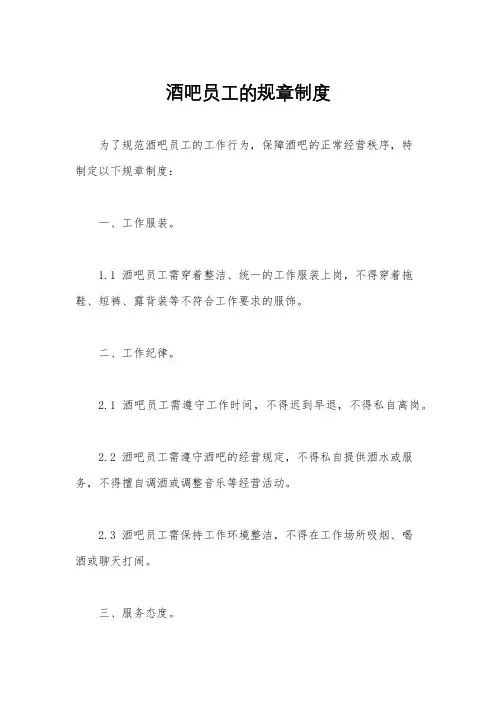 酒吧员工的规章制度

为了规范酒吧员工的工作行为，保障酒吧的正常经营秩序，特制定以下规章制度：

一、工作服装。

1.1 酒吧员工需穿着整洁、统一的工作服装上岗，不得穿着拖鞋、短裤、露背装等不符合工作要求的服饰。

二、工作纪律。

2.1 酒吧员工需遵守工作时间，不得迟到早退，不得私自离岗。

2.2 酒吧员工需遵守酒吧的经营规定，不得私自提供酒水或服务，不得擅自调酒或调整音乐等经营活动。

2.3 酒吧员工需保持工作环境整洁，不得在工作场所吸烟、喝酒或聊天打闹。

三、服务态度。